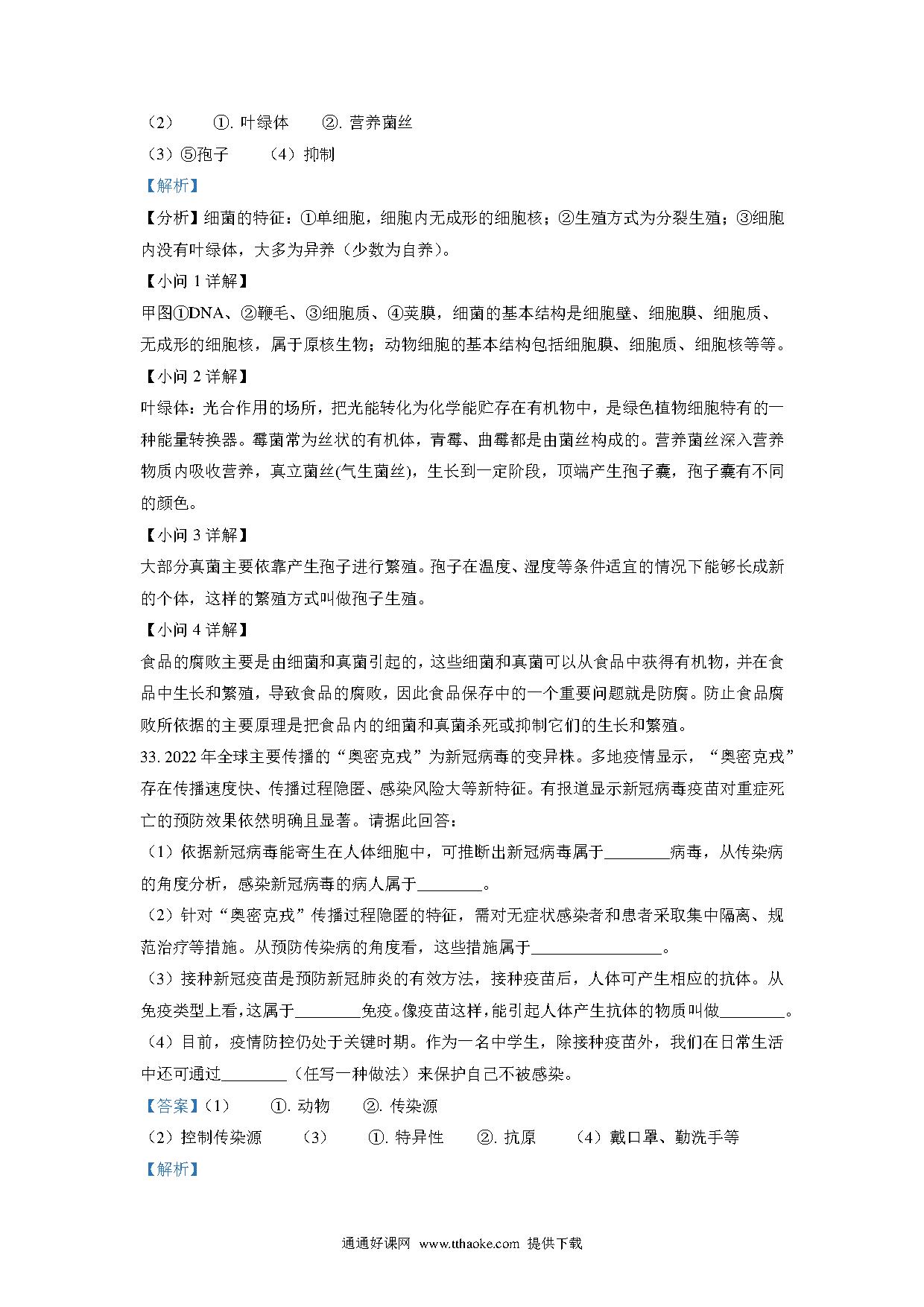 （2） ①. 叶绿体 ②. 营养菌丝
（3）⑤孢子 （4）抑制
【解析】
【分析】细菌的特征：①单细胞，细胞内无成形的细胞核；②生殖方式为分裂生殖；③细胞内没有叶绿体，大多为异养（少数为自养）。
【小问 1 详解】
甲图①DNA、②鞭毛、③细胞质、④荚膜，细菌的基本结构是细胞壁、细胞膜、细胞质、无成形的细胞核，属于原核生物；动物细胞的基本结构包括细胞膜、细胞质、细胞核等等。
【小问 2 详解】
叶绿体：光合作用的场所，把光能转化为化学能贮存在有机物中，是绿色植物细胞特有的一种能量转换器。霉菌常为丝状的有机体，青霉、曲霉都是由菌丝构成的。营养菌丝深入营养物质内吸收营养，真立菌丝(气生菌丝)，生长到一定阶段，顶端产生孢子囊，孢子囊有不同的颜色。
【小问 3 详解】
大部分真菌主要依靠产生孢子进行繁殖。孢子在温度、湿度等条件适宜的情况下能够长成新的个体，这样的繁殖方式叫做孢子生殖。
【小问 4 详解】
食品的腐败主要是由细菌和真菌引起的，这些细菌和真菌可以从食品中获得有机物，并在食品中生长和繁殖，导致食品的腐败，因此食品保存中的一个重要问题就是防腐。防止食品腐败所依据的主要原理是把食品内的细菌和真菌杀死或抑制它们的生长和繁殖。
33. 2022 年全球主要传播的“奥密克戎”为新冠病毒的变异株。多地疫情显示，“奥密克戎”存在传播速度快、传播过程隐匿、感染风险大等新特征。有报道显示新冠病毒疫苗对重症死亡的预防效果依然明确且显著。请据此回答：
（1）依据新冠病毒能寄生在人体细胞中，可推断出新冠病毒属于________病毒，从传染病的角度分析，感染新冠病毒的病人属于________。
（2）针对“奥密克戎”传播过程隐匿的特征，需对无症状感染者和患者采取集中隔离、规范治疗等措施。从预防传染病的角度看，这些措施属于________________。
（3）接种新冠疫苗是预防新冠肺炎的有效方法，接种疫苗后，人体可产生相应的抗体。从免疫类型上看，这属于________免疫。像疫苗这样，能引起人体产生抗体的物质叫做________。
（4）目前，疫情防控仍处于关键时期。作为一名中学生，除接种疫苗外，我们在日常生活中还可通过________（任写一种做法）来保护自己不被感染。
【答案】（1） ①. 动物 ②. 传染源
（2）控制传染源 （3） ①. 特异性 ②. 抗原 （4）戴口罩、勤洗手等
【解析】

通通好课网 www.tthaoke.com 提供下载